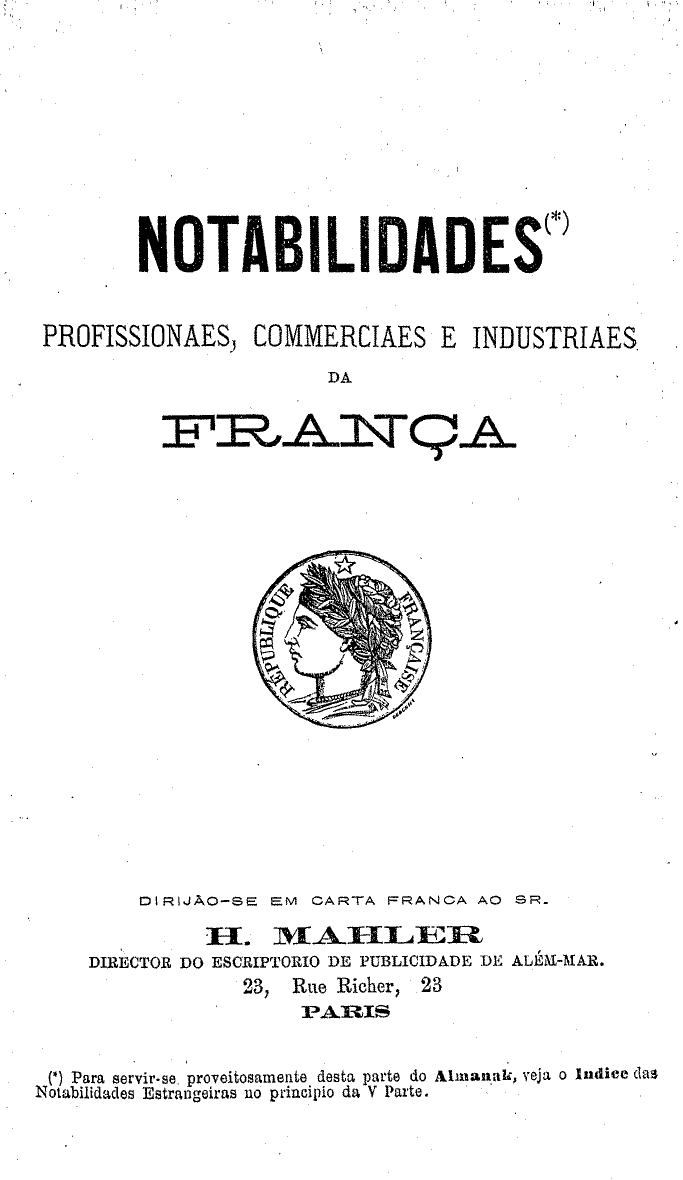 NOTABILIDADES(*)

PROFISSIONAES, COMMERCIAES E INDUSTRIAES

DA

FRANÇA

REPUBLIQUE FRANÇAISE

DIRIJÃO-SE EM CARTA FRANCA AO SR.

H. MAHLER

DIRECTOR DO ESCRIPTORIO DE PUBLICIDADE DE ALÉM-MAR.

23, Rue Richer, 23

PARIS

(*) Para servir-se proveitosamente desta parte do Almanak, veja o Indice das Notabilidades Estrangeiras no principio da V Parte.